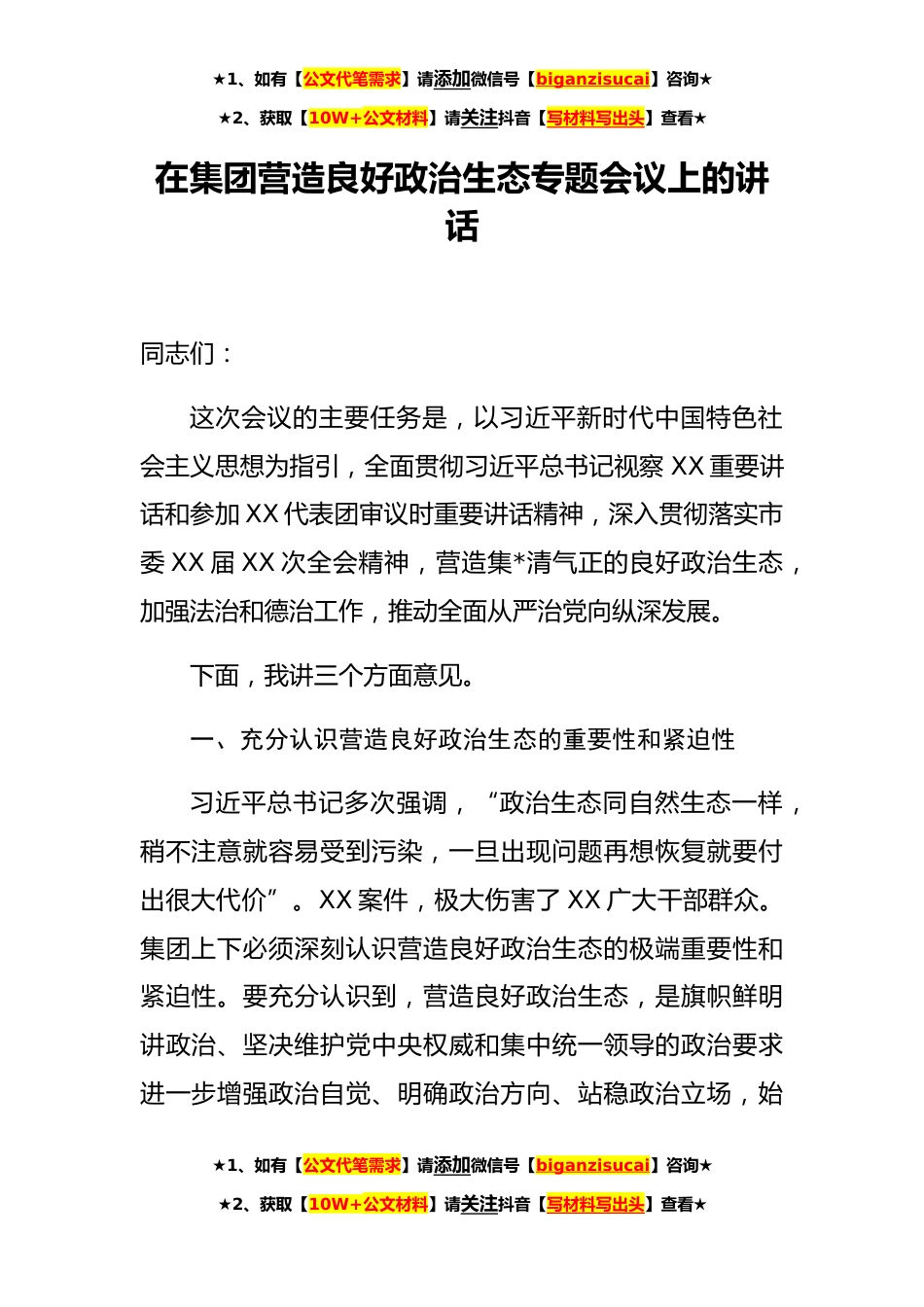 ★1、如有【公文代笔需求】请添加微信号【biganzisucai】咨询★

★2、获取【10W+公文材料】请关注抖音【写材料写出头】查看★

在集团营造良好政治生态专题会议上的讲话

同志们：

这次会议的主要任务是，以习近平新时代中国特色社会主义思想为指引，全面贯彻习近平总书记视察XX重要讲话和参加XX代表团审议时重要讲话精神，深入贯彻落实市委XX届XX次全会精神，营造集*清气正的良好政治生态，加强法治和德治工作，推动全面从严治党向纵深发展。

下面，我讲三个方面意见。

一、充分认识营造良好政治生态的重要性和紧迫性

习近平总书记多次强调，“政治生态同自然生态一样，稍不注意就容易受到污染，一旦出现问题再想恢复就要付出很大代价”。XX案件，极大伤害了XX广大干部群众。集团上下必须深刻认识营造良好政治生态的极端重要性和紧迫性。要充分认识到，营造良好政治生态，是旗帜鲜明讲政治、坚决维护党中央权威和集中统一领导的政治要求进一步增强政治自觉、明确政治方向、站稳政治立场，始

★1、如有【公文代笔需求】请添加微信号【biganzisucai】咨询★

★2、获取【10W+公文材料】请关注抖音【写材料写出头】查看★